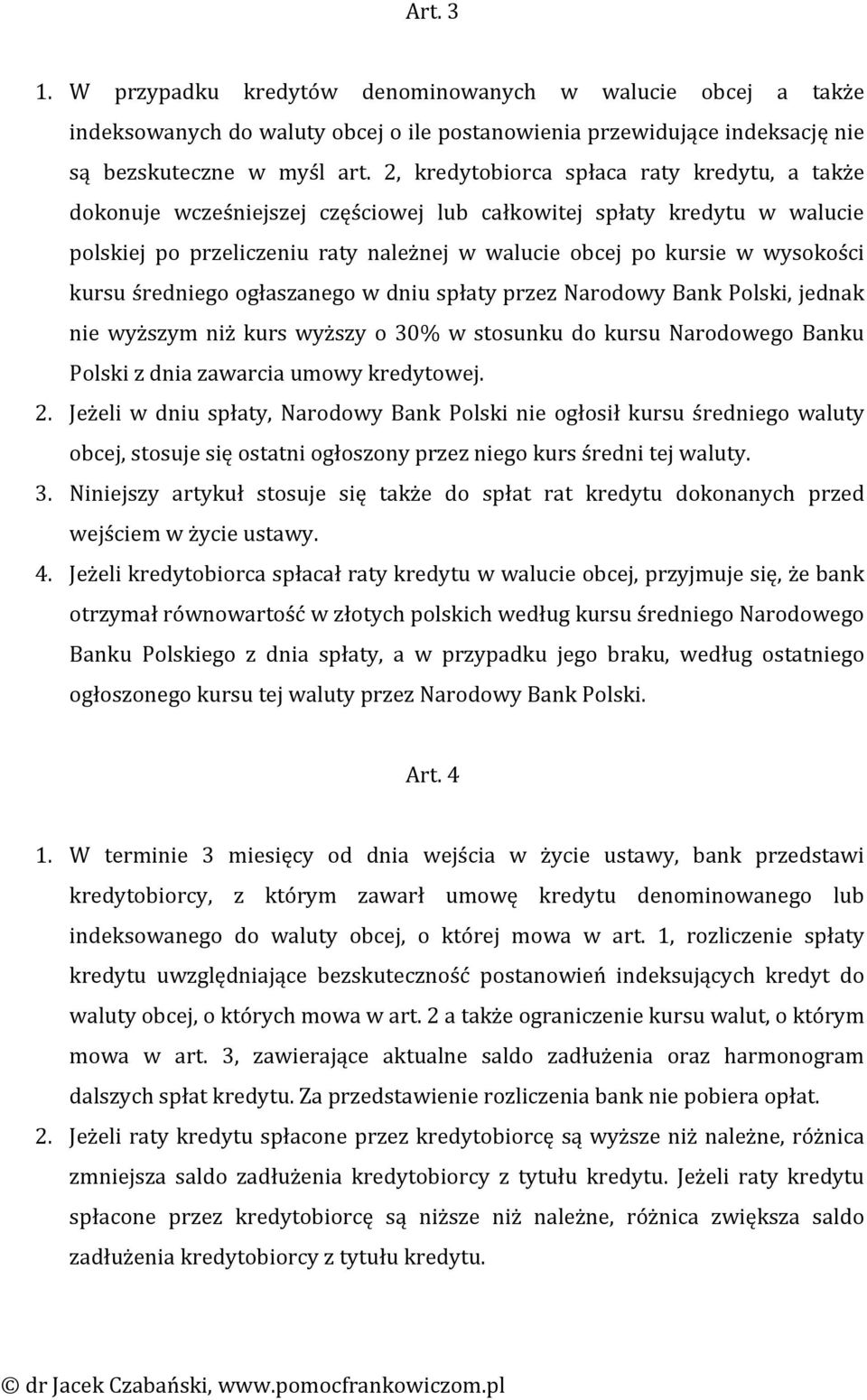 Art. 3

1. W przypadku kredytów denominowanych w walucie obcej a także indeksowanych do waluty obcej o ile postanowienia przewidujące indeksację nie są bezskuteczne w myśl art. 2, kredytobiorca spłaca raty kredytu, a także dokonuje wcześniejszej częściowej lub całkowitej spłaty kredytu w walucie polskiej po przeliczeniu raty należnej w walucie obcej po kursie w wysokości kursu średniego ogłaszanego w dniu spłaty przez Narodowy Bank Polski, jednak nie wyższym niż kurs wyższy o 30% w stosunku do kursu Narodowego Banku Polski z dnia zawarcia umowy kredytowej.

2. Jeżeli w dniu spłaty, Narodowy Bank Polski nie ogłosił kursu średniego waluty obcej, stosuje się ostatni ogłoszony przez niego kurs średni tej waluty.

3. Niniejszy artykuł stosuje się także do spłat rat kredytu dokonanych przed wejściem w życie ustawy.

4. Jeżeli kredytobiorca spłacał raty kredytu w walucie obcej, przyjmuje się, że bank otrzymał równowartość w złotych polskich według kursu średniego Narodowego Banku Polskiego z dnia spłaty, a w przypadku jego braku, według ostatniego ogłoszonego kursu tej waluty przez Narodowy Bank Polski.

Art. 4

1. W terminie 3 miesięcy od dnia wejścia w życie ustawy, bank przedstawi kredytobiorcy, z którym zawarł umowę kredytu denominowanego lub indeksowanego do waluty obcej, o której mowa w art. 1, rozliczenie spłaty kredytu uwzględniające bezskuteczność postanowień indeksujących kredyt do waluty obcej, o których mowa w art. 2 a także ograniczenie kursu walut, o którym mowa w art. 3, zawierające aktualne saldo zadłużenia oraz harmonogram dalszych spłat kredytu. Za przedstawienie rozliczenia bank nie pobiera opłat.

2. Jeżeli raty kredytu spłacone przez kredytobiorcę są wyższe niż należne, różnica zmniejsza saldo zadłużenia kredytobiorcy z tytułu kredytu. Jeżeli raty kredytu spłacone przez kredytobiorcę są niższe niż należne, różnica zwiększa saldo zadłużenia kredytobiorcy z tytułu kredytu.

© dr Jacek Czabański, www.pomocfrankowiczom.pl